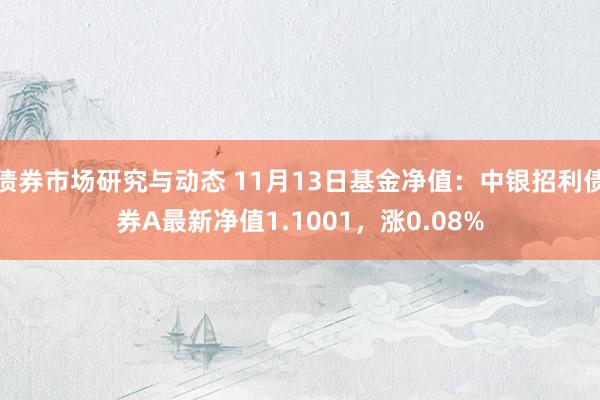 债券市场研究与动态 11月13日基金净值：中银招利债券A最新净值1.1001，涨0.08%